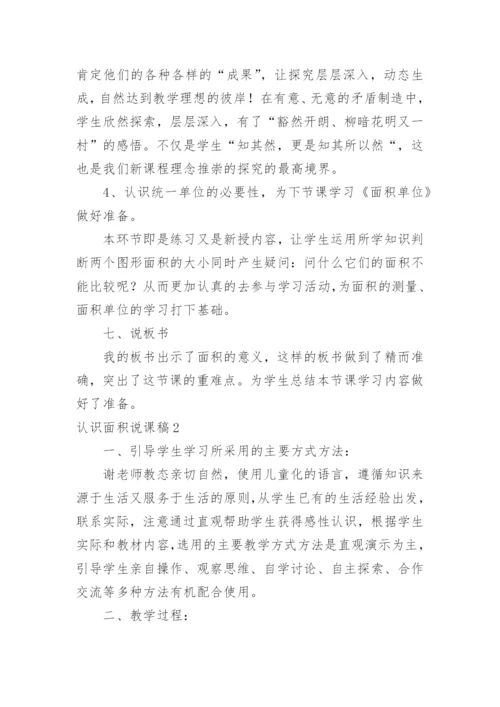 肯定他们的各种各样的“成果”，让探究层层深入，动态生成，自然达到教学理想的彼岸！在有意、无意的矛盾制造中，学生欣然探索，层层深入，有了“豁然开朗、柳暗花明又一村”的感悟。不仅是学生“知其然，更是知其所以然“，这也是我们新课程理念推崇的探究的最高境界。

4、认识统一单位的必要性，为下节课学习《面积单位》做好准备。

本环节即是练习又是新授内容，让学生运用所学知识判断两个图形面积的大小同时产生疑问：问什么它们的面积不能比较呢？从而更加认真的去参与学习活动，为面积的测量、面积单位的学习打下基础。

七、说板书

我的板书出示了面积的意义，这样的板书做到了精而准确，突出了这节课的重难点。为学生总结本节课学习内容做好了准备。

认识面积说课稿2

一、引导学生学习所采用的主要方式方法：

谢老师教态亲切自然，使用儿童化的语言，遵循知识来源于生活又服务于生活的原则，从学生已有的生活经验出发，联系实际，注意通过直观帮助学生获得感性认识，根据学生实际和教材内容，选用的主要教学方式方法是直观演示为主，引导学生亲自操作、观察思维、自学讨论、自主探索、合作交流等多种方法有机配合使用。

二、教学过程：